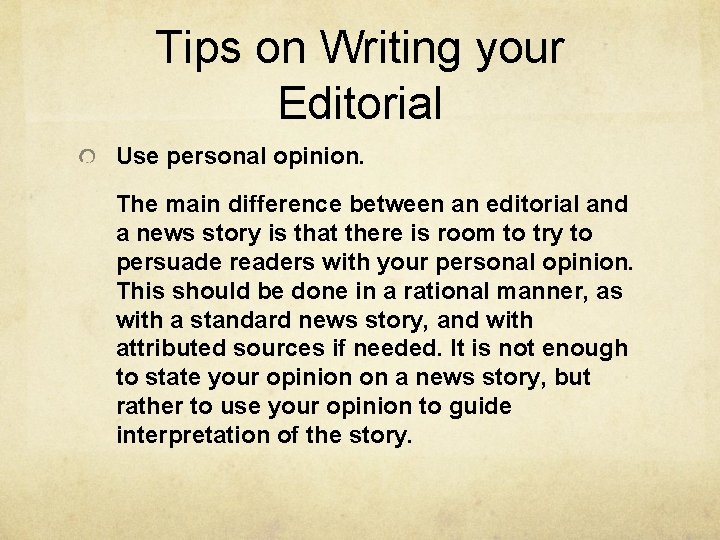 Tips on Writing your Editorial

Use personal opinion.

The main difference between an editorial and a news story is that there is room to try to persuade readers with your personal opinion. This should be done in a rational manner, as with a standard news story, and with attributed sources if needed. It is not enough to state your opinion on a news story, but rather to use your opinion to guide interpretation of the story.